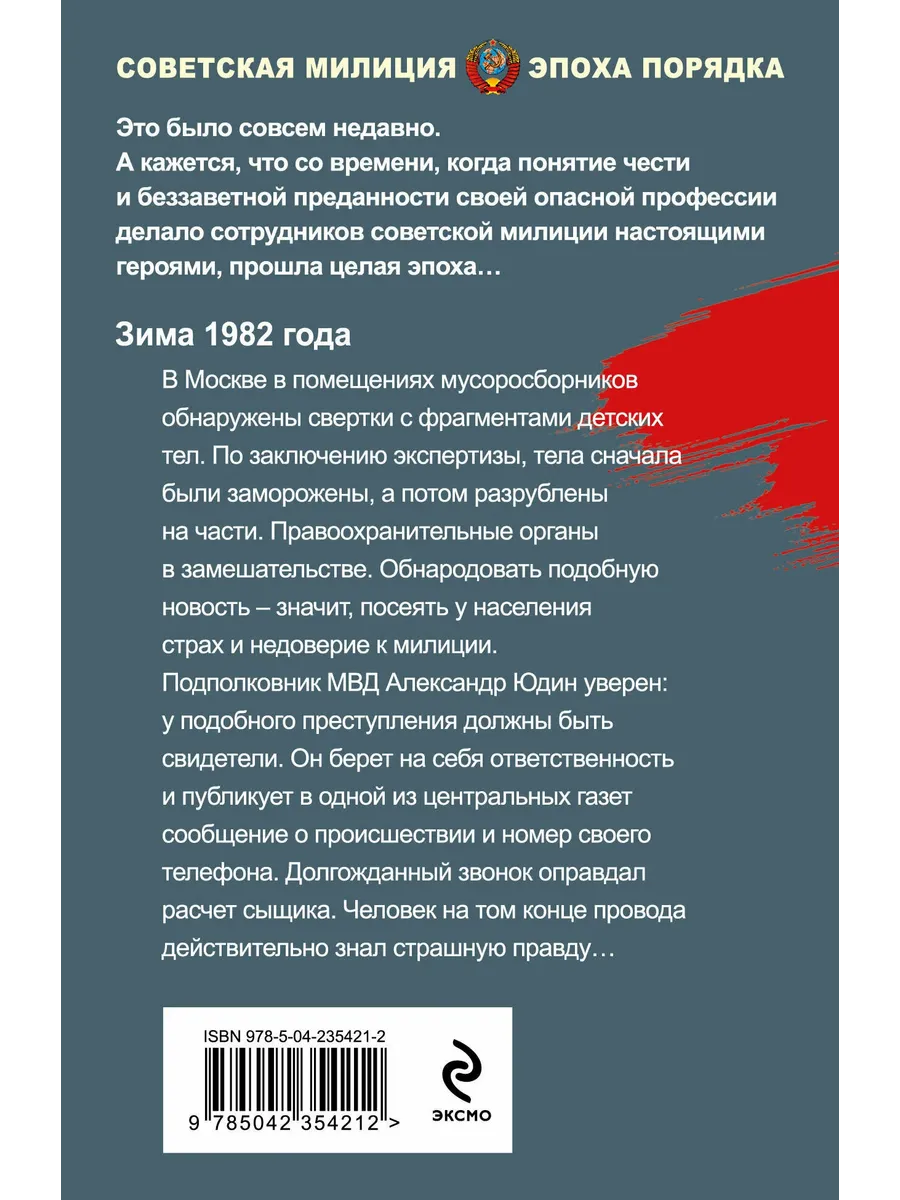 СОВЕТСКАЯ МИЛИЦИЯ ЭПОХА ПОРЯДКА

Это было совсем недавно.
А кажется, что со времени, когда понятие чести и беззаветной преданности своей опасной профессии делало сотрудников советской милиции настоящими героями, прошла целая эпоха…

Зима 1982 года

В Москве в помещениях мусоросборников обнаружены свертки с фрагментами детских тел. По заключению экспертизы, тела сначала были заморожены, а потом разрублены на части. Правоохранительные органы в замешательстве. Обнародовать подобную новость – значит, посеять у населения страх и недоверие к милиции. Подполковник МВД Александр Юдин уверен: у подобного преступления должны быть свидетели. Он берет на себя ответственность и публикует в одной из центральных газет сообщение о происшествии и номер своего телефона. Долгожданный звонок оправдал расчет сыщика. Человек на том конце провода действительно знал страшную правду…

ISBN 978-5-04-235421-2

9 785042 354212 >

ЭКСМО